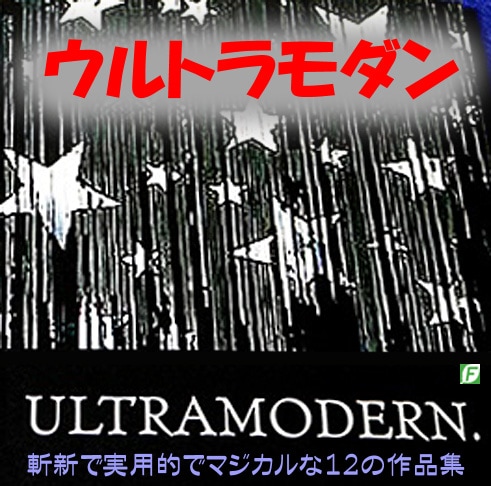 ウルトラモダン

F

ULTRAMODERN.

斬新で実用的でマジカルな12の作品集